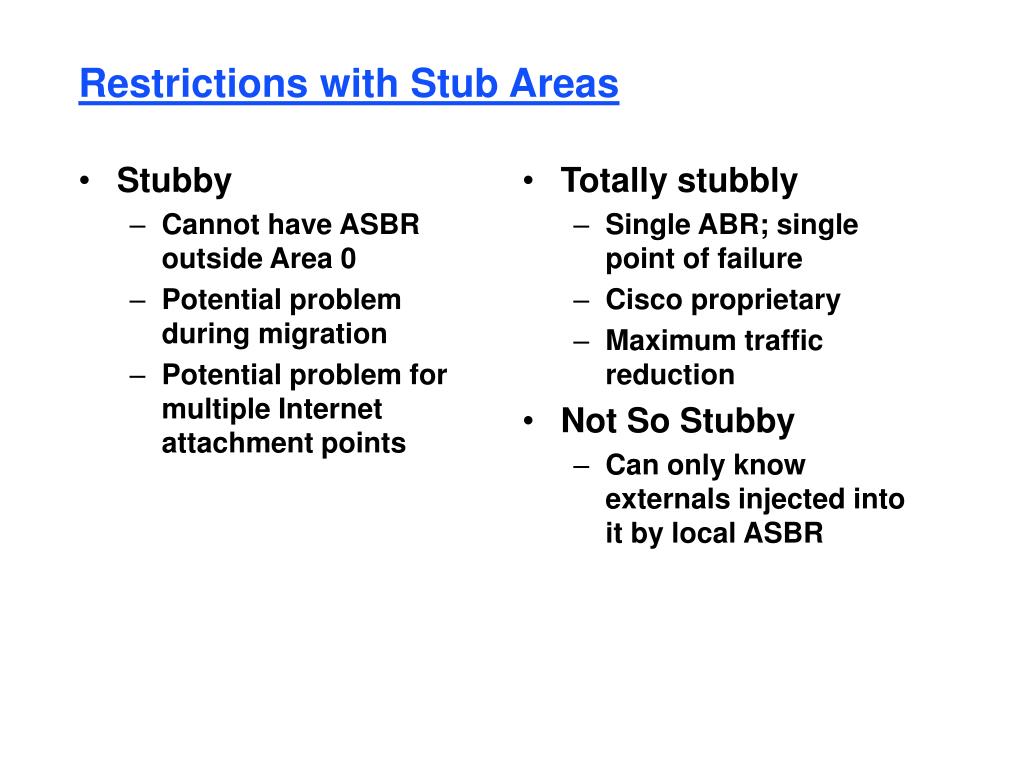 Restrictions with Stub Areas

• Stubby
– Cannot have ASBR outside Area 0
– Potential problem during migration
– Potential problem for multiple Internet attachment points

• Totally stubbly
– Single ABR; single point of failure
– Cisco proprietary
– Maximum traffic reduction
• Not So Stubby
– Can only know externals injected into it by local ASBR